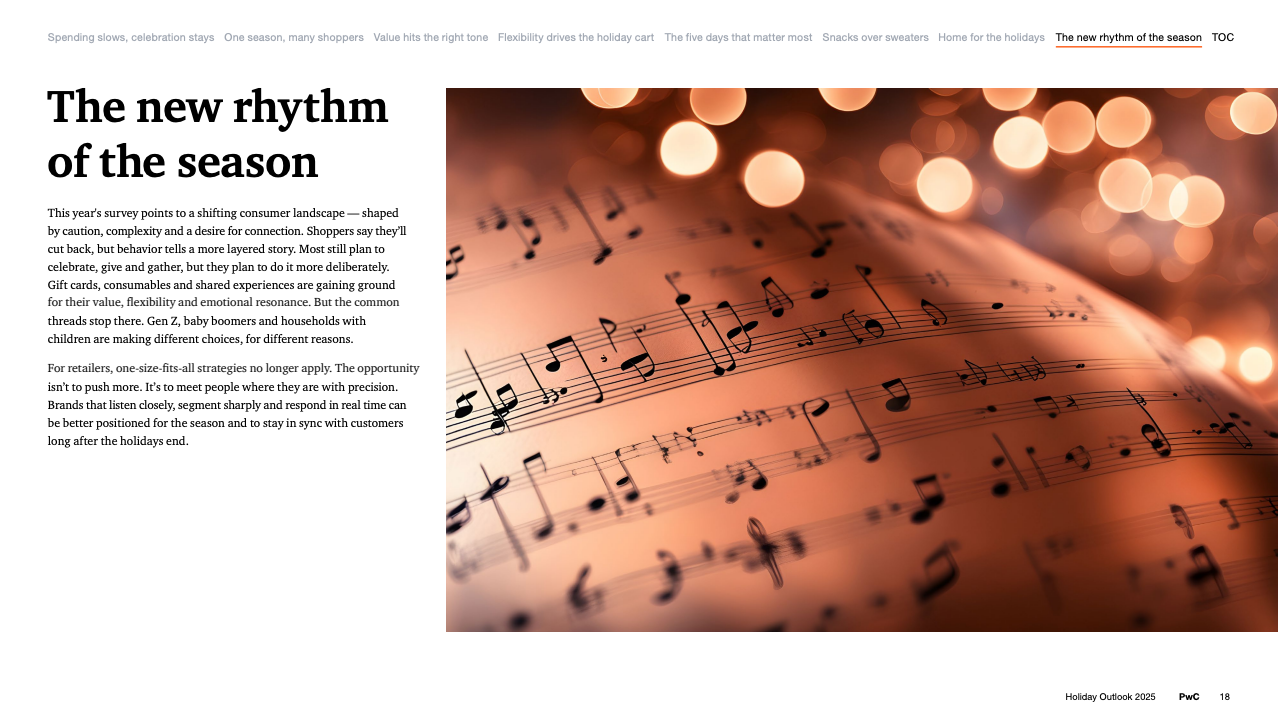 Spending slows, celebration stays One season, many shoppers Value hits the right tone Flexibility drives the holiday cart The five days that matter most Snacks over sweaters Home for the holidays The new rhythm of the season TOC

The new rhythm of the season

This year's survey points to a shifting consumer landscape — shaped by caution, complexity and a desire for connection. Shoppers say they'll cut back, but behavior tells a more layered story. Most still plan to celebrate, give and gather, but they plan to do it more deliberately. Gift cards, consumables and shared experiences are gaining ground for their value, flexibility and emotional resonance. But the common threads stop there. Gen Z, baby boomers and households with children are making different choices, for different reasons.

For retailers, one-size-fits-all strategies no longer apply. The opportunity isn't to push more. It's to meet people where they are with precision. Brands that listen closely, segment sharply and respond in real time can be better positioned for the season and to stay in sync with customers long after the holidays end.

Holiday Outlook 2025 PwC 18